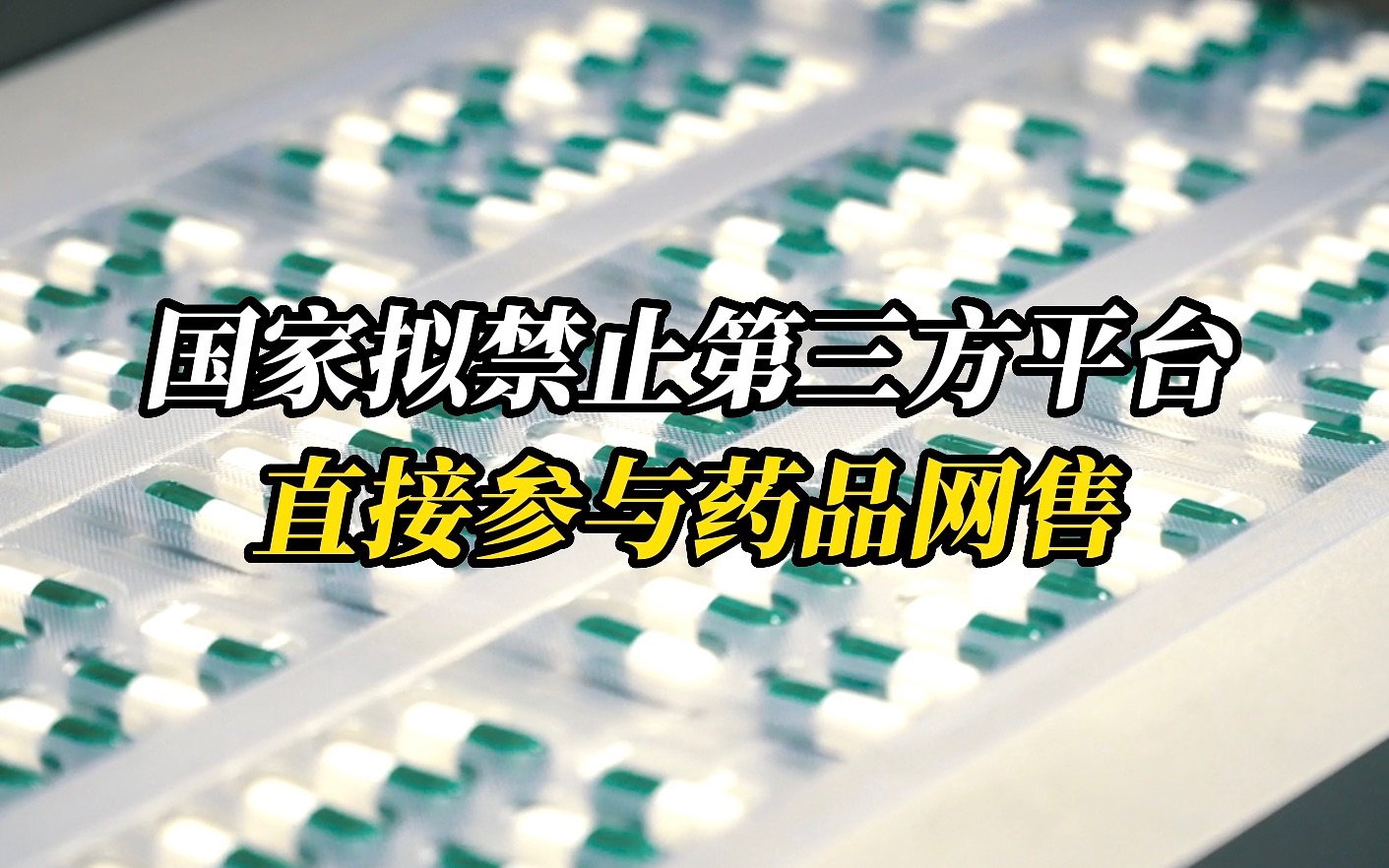 国家拟禁止第三方平台
直接参与药品网售